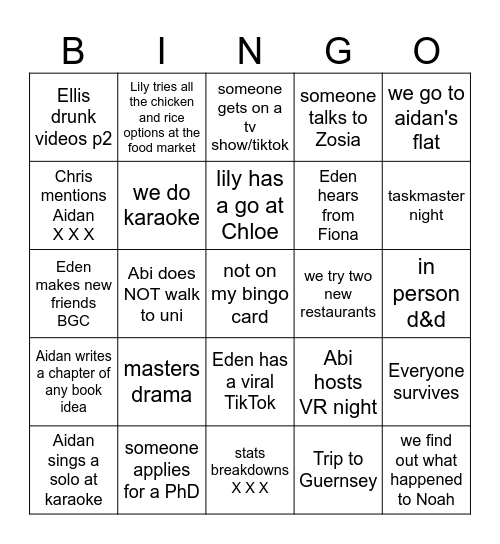 | B | I | N | G | O |
|---|---|---|---|---|
| Ellis drunk videos p2 | Lily tries all the chicken and rice options at the food market | someone gets on a tv show/tiktok | someone talks to Zosia | we go to aidan's flat |
| Chris mentions Aidan X X X | we do karaoke | lily has a go at Chloe | Eden hears from Fiona | taskmaster night |
| Eden makes new friends BGC | Abi does NOT walk to uni | not on my bingo card | we try two new restaurants | in person d&d |
| Aidan writes a chapter of any book idea | masters drama | Eden has a viral TikTok | Abi hosts VR night | Everyone survives |
| Aidan sings a solo at karaoke | someone applies for a PhD | stats breakdowns X X X | Trip to Guernsey | we find out what happened to Noah |